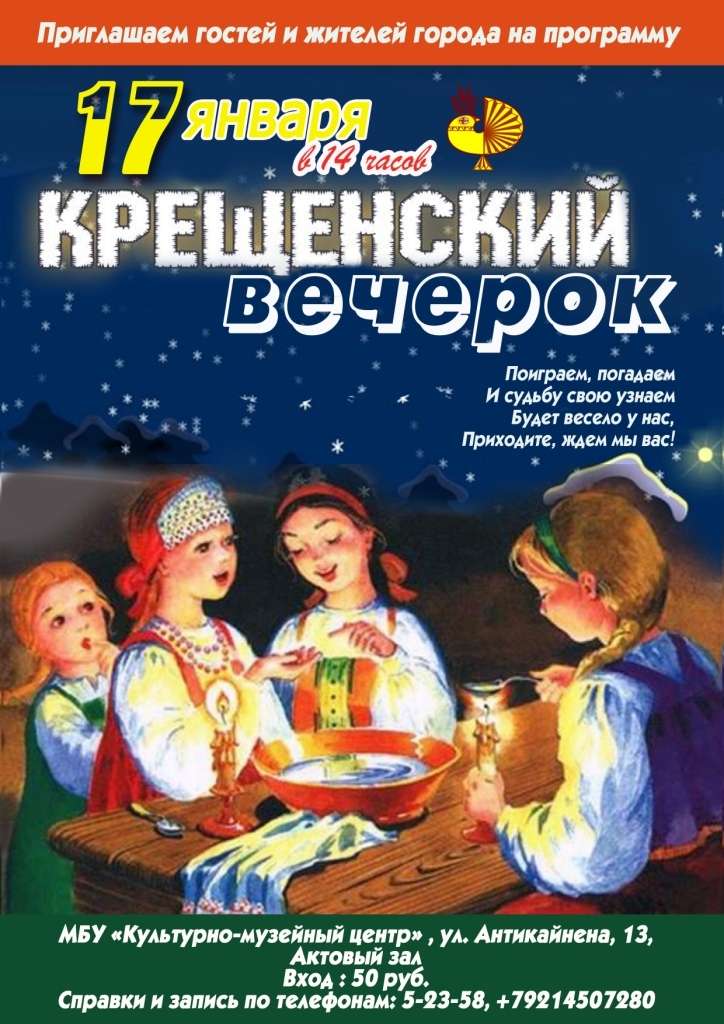 Приглашаем гостей и жителей города на программу

17 января
в 14 часов

КРЕЩЕНСКИЙ
вечерок

Поиграем, погадаем
И судьбу свою узнаем
Будет весело у нас,
Приходите, ждем мы вас!

МБУ «Культурно-музейный центр» , ул. Антикайнена, 13,
Актовый зал
Вход : 50 руб.
Справки и запись по телефонам: 5-23-58, +79214507280